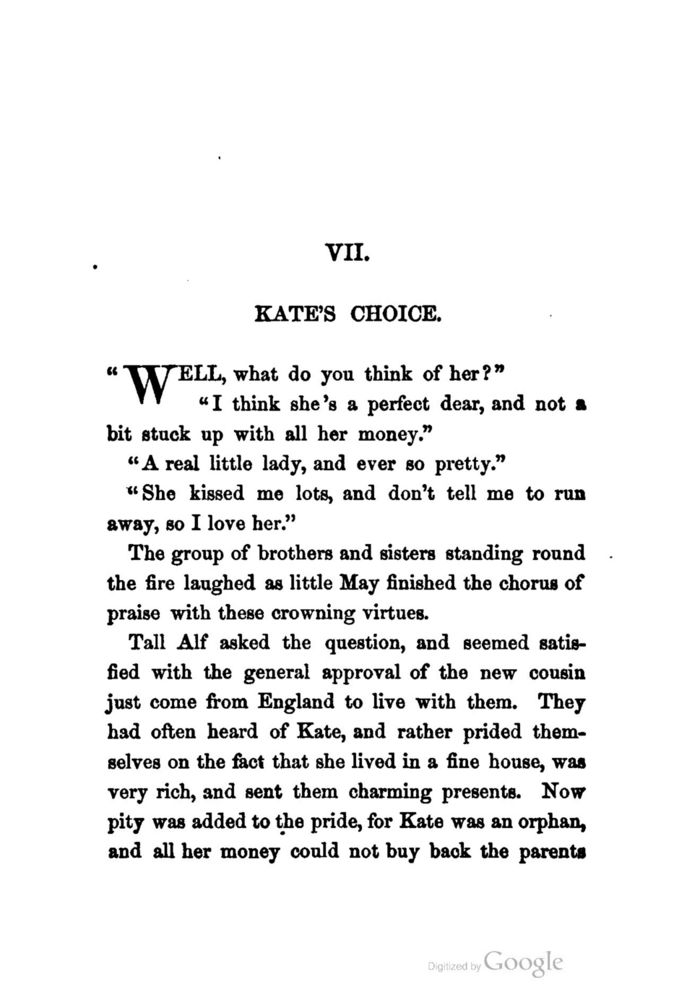 VII.

KATE'S CHOICE.

"WELL, what do you think of her?"

"I think she's a perfect dear, and not a bit stuck up with all her money."

"A real little lady, and ever so pretty."

"She kissed me lots, and don't tell me to run away, so I love her."

The group of brothers and sisters standing round the fire laughed as little May finished the chorus of praise with these crowning virtues.

Tall Alf asked the question, and seemed satisfied with the general approval of the new cousin just come from England to live with them. They had often heard of Kate, and rather prided themselves on the fact that she lived in a fine house, was very rich, and sent them charming presents. Now pity was added to the pride, for Kate was an orphan, and all her money could not buy back the parents

Digitized by Google